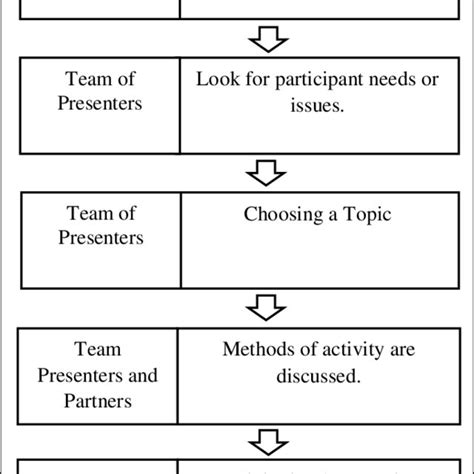 Team of Presenters

Look for participant needs or issues.

Team of Presenters

Choosing a Topic

Team Presenters and Partners

Methods of activity are discussed.